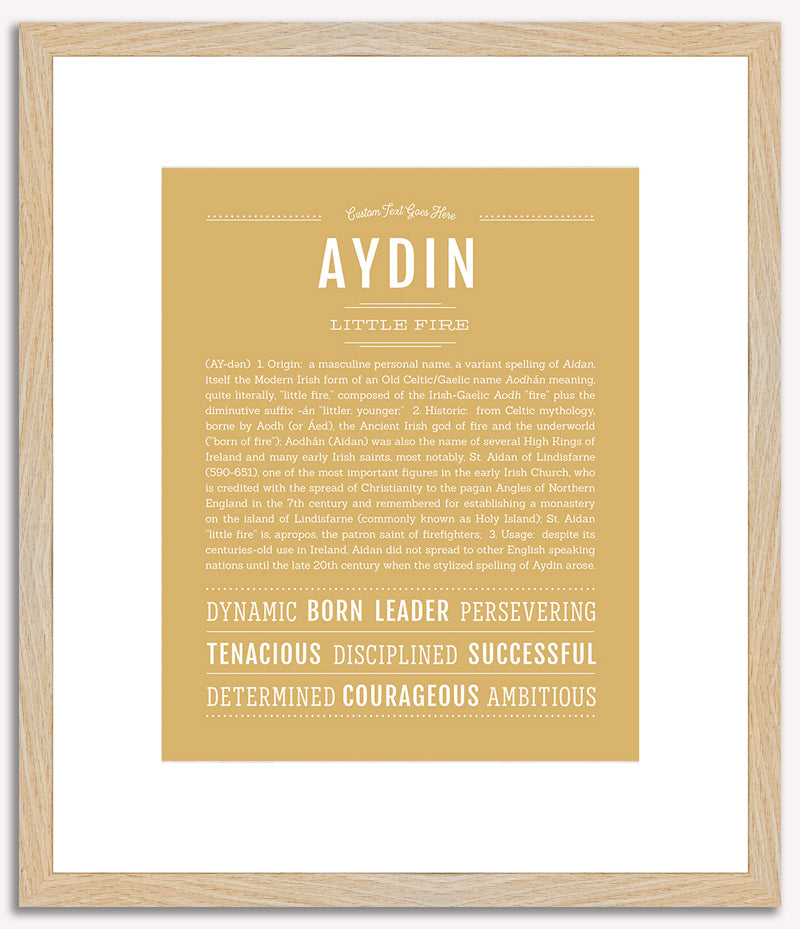 Custom Text Goes Here

AYDIN

LITTLE FIRE

(AY-dən) 1. Origin: a masculine personal name, a variant spelling of Aidan, itself the Modern Irish form of an Old Celtic/Gaelic name Aodhán meaning, quite literally, "little fire," composed of the Irish-Gaelic Aodh "fire" plus the diminutive suffix -án "littler, younger," 2. Historic: from Celtic mythology, borne by Aodh (or Áed), the Ancient Irish god of fire and the underworld ("born of fire"); Aodhán (Aidan) was also the name of several High Kings of Ireland and many early Irish saints, most notably, St. Aidan of Lindisfarne (590-651), one of the most important figures in the early Irish Church, who is credited with the spread of Christianity to the pagan Angles of Northern England in the 7th century and remembered for establishing a monastery on the island of Lindisfarne (commonly known as Holy Island); St. Aidan "little fire" is, apropos, the patron saint of firefighters; 3. Usage: despite its centuries-old use in Ireland, Aidan did not spread to other English speaking nations until the late 20th century when the stylized spelling of Aydin arose.

DYNAMIC BORN LEADER PERSEVERING

TENACIOUS DISCIPLINED SUCCESSFUL

DETERMINED COURAGEOUS AMBITIOUS